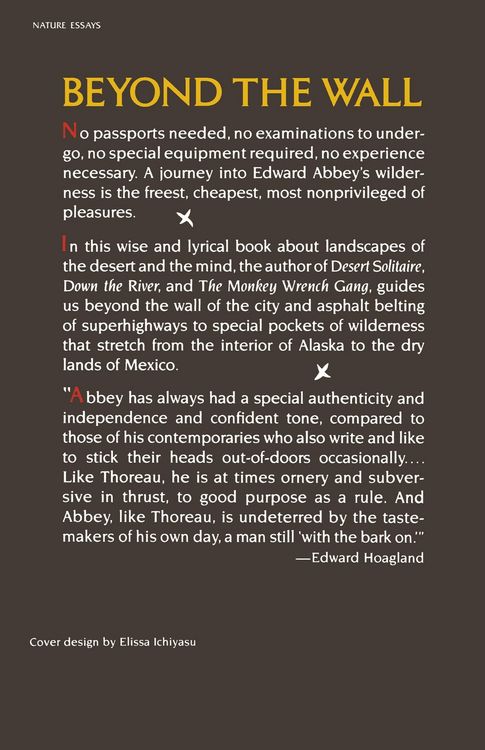 NATURE ESSAYS

BEYOND THE WALL

No passports needed, no examinations to undergo, no special equipment required, no experience necessary. A journey into Edward Abbey's wilderness is the freest, cheapest, most nonprivileged of pleasures.

In this wise and lyrical book about landscapes of the desert and the mind, the author of Desert Solitaire, Down the River, and The Monkey Wrench Gang, guides us beyond the wall of the city and asphalt belting of superhighways to special pockets of wilderness that stretch from the interior of Alaska to the dry lands of Mexico.

"Abbey has always had a special authenticity and independence and confident tone, compared to those of his contemporaries who also write and like to stick their heads out-of-doors occasionally.... Like Thoreau, he is at times ornery and subversive in thrust, to good purpose as a rule. And Abbey, like Thoreau, is undeterred by the tastemakers of his own day, a man still 'with the bark on.'"
—Edward Hoagland

Cover design by Elissa Ichiyasu